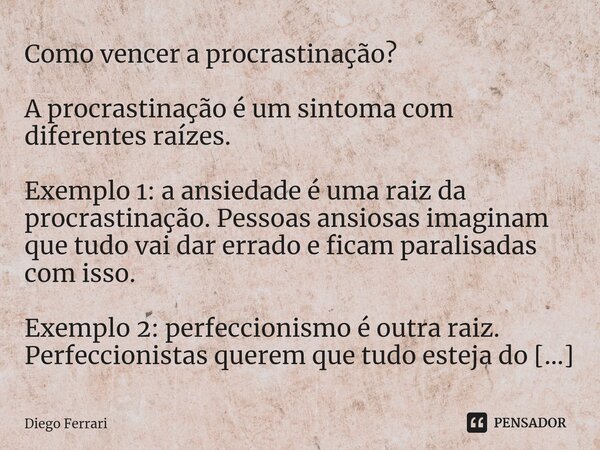 Como vencer a procrastinação?

A procrastinação é um sintoma com diferentes raízes.

Exemplo 1: a ansiedade é uma raiz da procrastinação. Pessoas ansiosas imaginam que tudo vai dar errado e ficam paralisadas com isso.

Exemplo 2: perfeccionismo é outra raiz. Perfeccionistas querem que tudo esteja do [...]

Diego Ferrari

PENSADOR